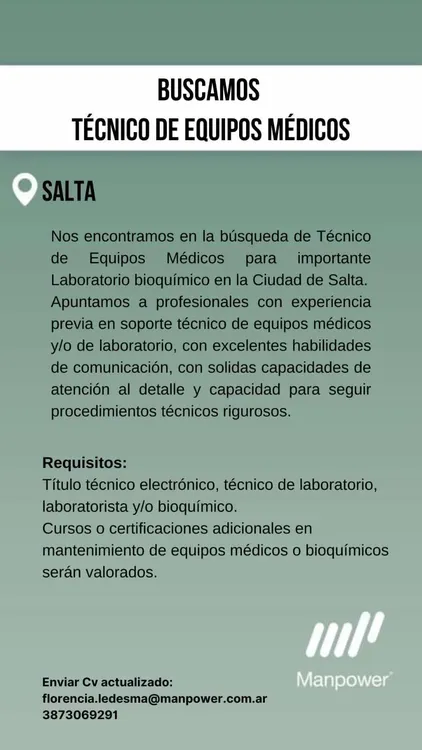 BUSCAMOS
TÉCNICO DE EQUIPOS MÉDICOS

SALTA

Nos encontramos en la búsqueda de Técnico de Equipos Médicos para importante Laboratorio bioquímico en la Ciudad de Salta. Apuntamos a profesionales con experiencia previa en soporte técnico de equipos médicos y/o de laboratorio, con excelentes habilidades de comunicación, con solidas capacidades de atención al detalle y capacidad para seguir procedimientos técnicos rigurosos.

Requisitos:
Título técnico electrónico, técnico de laboratorio, laboratorista y/o bioquímico.
Cursos o certificaciones adicionales en mantenimiento de equipos médicos o bioquímicos serán valorados.

Manpower

Enviar Cv actualizado:
florencia.ledesma@manpower.com.ar
3873069291